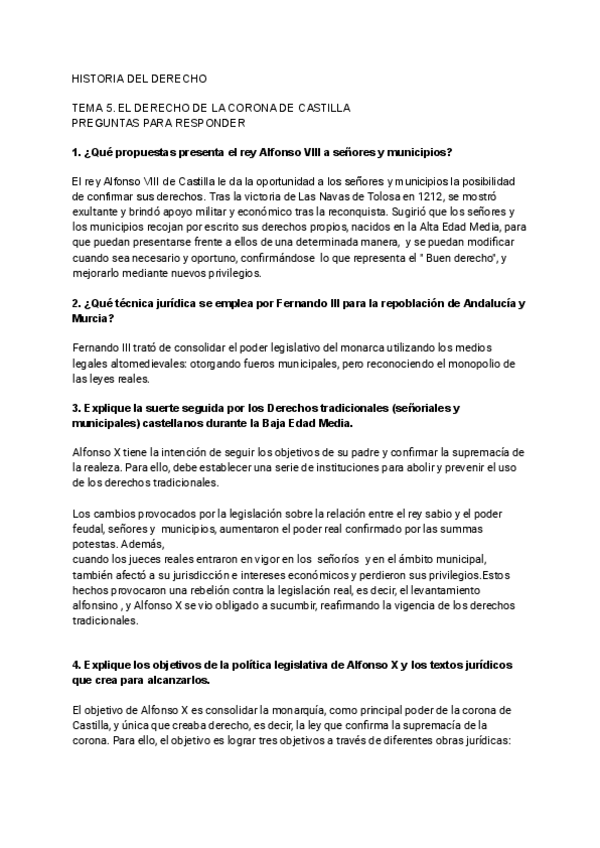 HISTORIA DEL DERECHO

TEMA 5. EL DERECHO DE LA CORONA DE CASTILLA
PREGUNTAS PARA RESPONDER

1. ¿Qué propuestas presenta el rey Alfonso VIII a señores y municipios?

El rey Alfonso VIII de Castilla le da la oportunidad a los señores y municipios la posibilidad de confirmar sus derechos. Tras la victoria de Las Navas de Tolosa en 1212, se mostró exultante y brindó apoyo militar y económico tras la reconquista. Sugirió que los señores y los municipios recojan por escrito sus derechos propios, nacidos en la Alta Edad Media, para que puedan presentarse frente a ellos de una determinada manera, y se puedan modificar cuando sea necesario y oportuno, confirmándose lo que representa el " Buen derecho", y mejorarlo mediante nuevos privilegios.

2. ¿Qué técnica jurídica se emplea por Fernando III para la repoblación de Andalucía y Murcia?

Fernando III trató de consolidar el poder legislativo del monarca utilizando los medios legales altomedievales: otorgando fueros municipales, pero reconociendo el monopolio de las leyes reales.

3. Explique la suerte seguida por los Derechos tradicionales (señoriales y municipales) castellanos durante la Baja Edad Media.

Alfonso X tiene la intención de seguir los objetivos de su padre y confirmar la supremacía de la realeza. Para ello, debe establecer una serie de instituciones para abolir y prevenir el uso de los derechos tradicionales.

Los cambios provocados por la legislación sobre la relación entre el rey sabio y el poder feudal, señores y municipios, aumentaron el poder real confirmado por las summas potestas. Además,
cuando los jueces reales entraron en vigor en los señoríos y en el ámbito municipal, también afectó a su jurisdicción e intereses económicos y perdieron sus privilegios.Estos hechos provocaron una rebelión contra la legislación real, es decir, el levantamiento alfonsino , y Alfonso X se vio obligado a sucumbir, reafirmando la vigencia de los derechos tradicionales.

4. Explique los objetivos de la política legislativa de Alfonso X y los textos jurídicos que crea para alcanzarlos.

El objetivo de Alfonso X es consolidar la monarquía, como principal poder de la corona de Castilla, y única que creaba derecho, es decir, la ley que confirma la supremacía de la corona. Para ello, el objetivo es lograr tres objetivos a través de diferentes obras jurídicas: